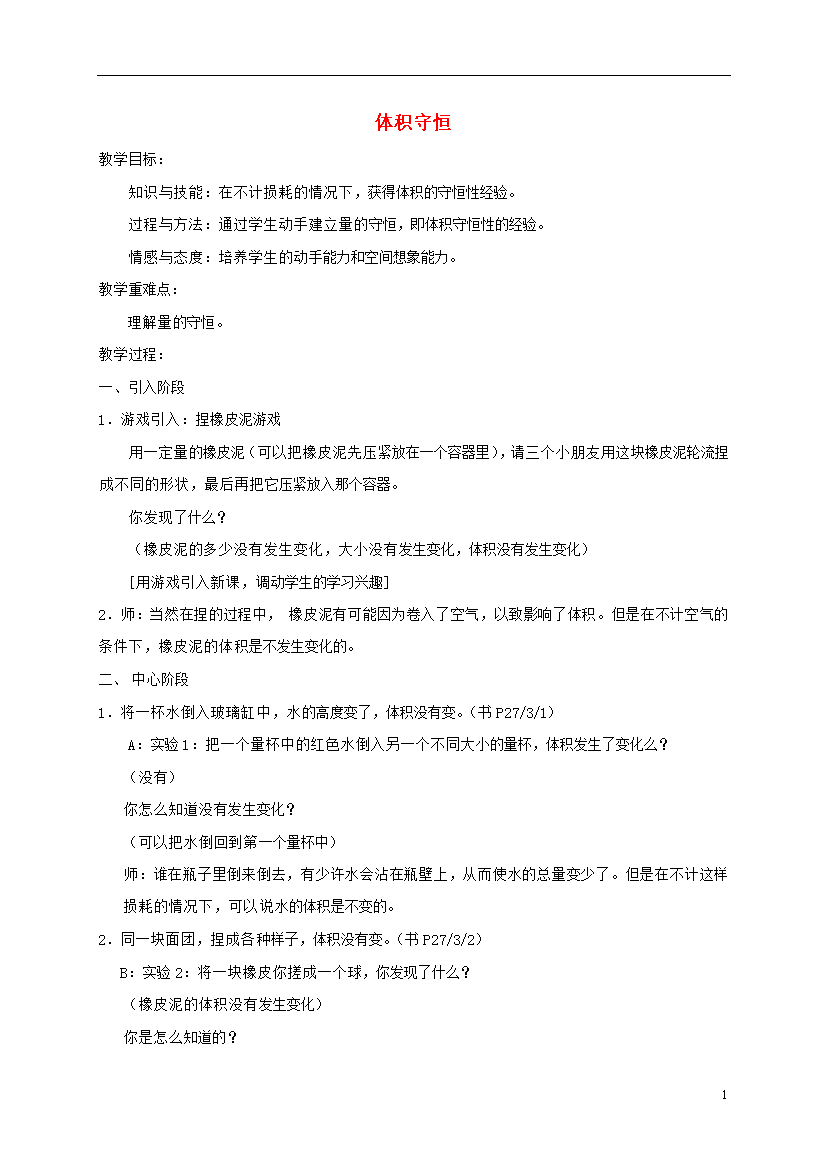 体积守恒

教学目标：

知识与技能：在不计损耗的情况下，获得体积的守恒性经验。

过程与方法：通过学生动手建立量的守恒，即体积守恒性的经验。

情感与态度：培养学生的动手能力和空间想象能力。

教学重难点：

理解量的守恒。

教学过程：

一、引入阶段

1．游戏引入：捏橡皮泥游戏

用一定量的橡皮泥（可以把橡皮泥先压紧放在一个容器里），请三个小朋友用这块橡皮泥轮流捏成不同的形状，最后再把它压紧放入那个容器。

你发现了什么？

（橡皮泥的多少没有发生变化，大小没有发生变化，体积没有发生变化）

[用游戏引入新课，调动学生的学习兴趣]

2．师：当然在捏的过程中， 橡皮泥有可能因为卷入了空气，以致影响了体积。但是在不计空气的条件下，橡皮泥的体积是不发生变化的。

二、 中心阶段

1．将一杯水倒入玻璃缸中，水的高度变了，体积没有变。（书 P27/3/1）

A：实验 1：把一个量杯中的红色水倒入另一个不同大小的量杯，体积发生了变化么？

（没有）

你怎么知道没有发生变化？

（可以把水倒回到第一个量杯中）

师：谁在瓶子里倒来倒去，有少许水会沾在瓶壁上，从而使水的总量变少了。但是在不计这样损耗的情况下，可以说水的体积是不变的。

2．同一块面团，捏成各种样子，体积没有变。（书 P27/3/2）

B：实验 2：将一块橡皮你搓成一个球，你发现了什么？

（橡皮泥的体积没有发生变化）

你是怎么知道的？

1